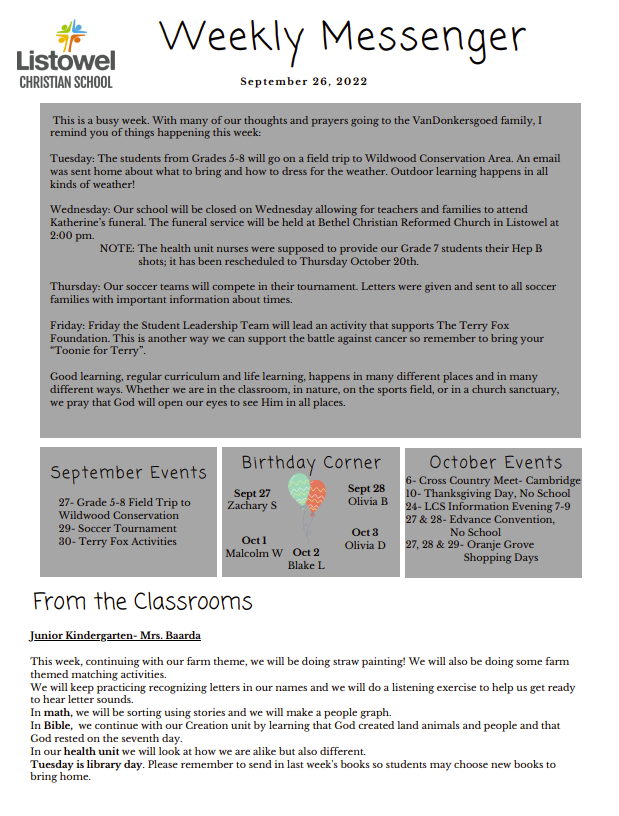 Listowel
CHRISTIAN SCHOOL

Weekly Messenger

September 26, 2022

This is a busy week. With many of our thoughts and prayers going to the VanDonkersgoed family, I remind you of things happening this week:

Tuesday: The students from Grades 5-8 will go on a field trip to Wildwood Conservation Area. An email was sent home about what to bring and how to dress for the weather. Outdoor learning happens in all kinds of weather!

Wednesday: Our school will be closed on Wednesday allowing for teachers and families to attend Katherine's funeral. The funeral service will be held at Bethel Christian Reformed Church in Listowel at 2:00 pm.
NOTE: The health unit nurses were supposed to provide our Grade 7 students their Hep B shots; it has been rescheduled to Thursday October 20th.

Thursday: Our soccer teams will compete in their tournament. Letters were given and sent to all soccer families with important information about times.

Friday: Friday the Student Leadership Team will lead an activity that supports The Terry Fox Foundation. This is another way we can support the battle against cancer so remember to bring your "Toonie for Terry".

Good learning, regular curriculum and life learning, happens in many different places and in many different ways. Whether we are in the classroom, in nature, on the sports field, or in a church sanctuary, we pray that God will open our eyes to see Him in all places.

September Events

27- Grade 5-8 Field Trip to Wildwood Conservation
29- Soccer Tournament
30- Terry Fox Activities

Birthday Corner

Sept 27
Zachary S

Sept 28
Olivia B

Oct 1
Malcolm W

Oct 2
Blake L

Oct 3
Olivia D

October Events

6- Cross Country Meet- Cambridge
10- Thanksgiving Day, No School
24- LCS Information Evening 7-9
27 & 28- Edvance Convention, No School
27, 28 & 29- Oranje Grove Shopping Days

From the Classrooms

Junior Kindergarten- Mrs. Baarda

This week, continuing with our farm theme, we will be doing straw painting! We will also be doing some farm themed matching activities.
We will keep practicing recognizing letters in our names and we will do a listening exercise to help us get ready to hear letter sounds.
In math, we will be sorting using stories and we will make a people graph.
In Bible, we continue with our Creation unit by learning that God created land animals and people and that God rested on the seventh day.
In our health unit we will look at how we are alike but also different.
Tuesday is library day. Please remember to send in last week's books so students may choose new books to bring home.